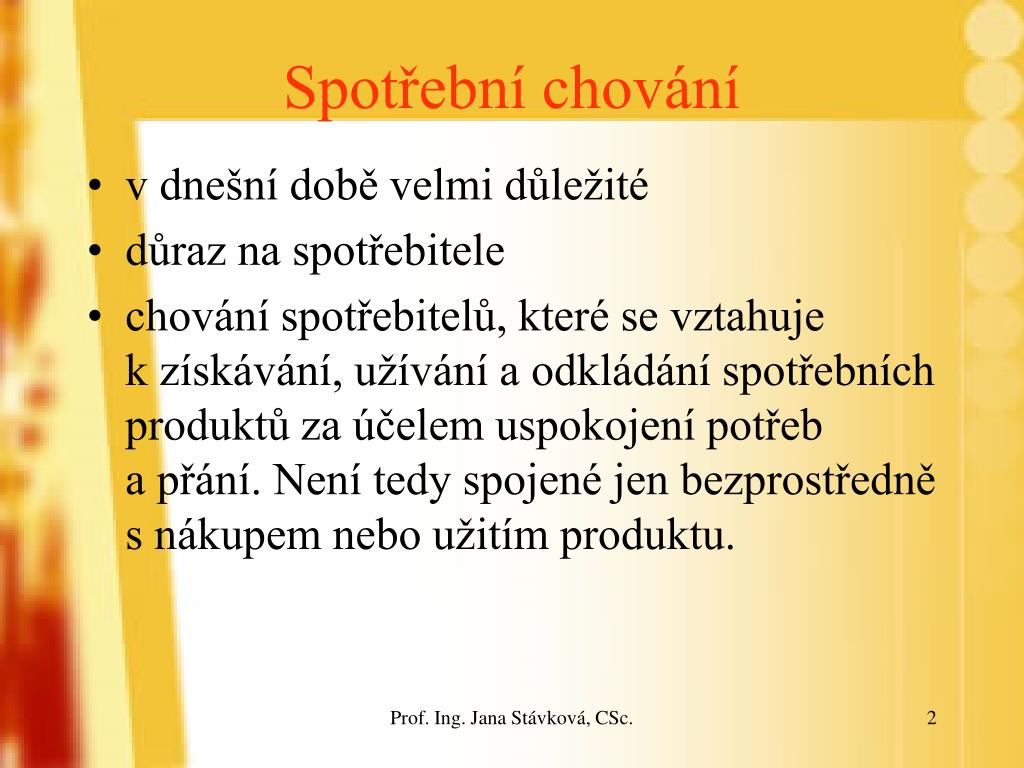 Spotřební chování

• v dnešní době velmi důležité
• důraz na spotřebitele
• chování spotřebitelů, které se vztahuje k získávání, užívání a odkládání spotřebních produktů za účelem uspokojení potřeb a přání. Není tedy spojené jen bezprostředně s nákupem nebo užitím produktu.

Prof. Ing. Jana Stávková, CSc.

2